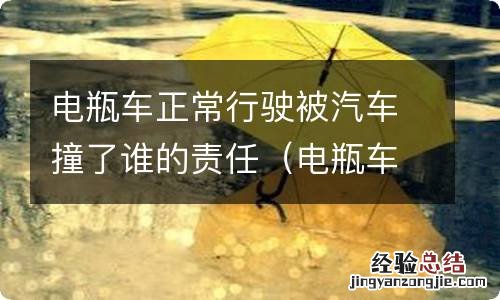 电瓶车正常行驶被汽车撞了谁的责任（电瓶车

经验总结
jingyanzongjie.com